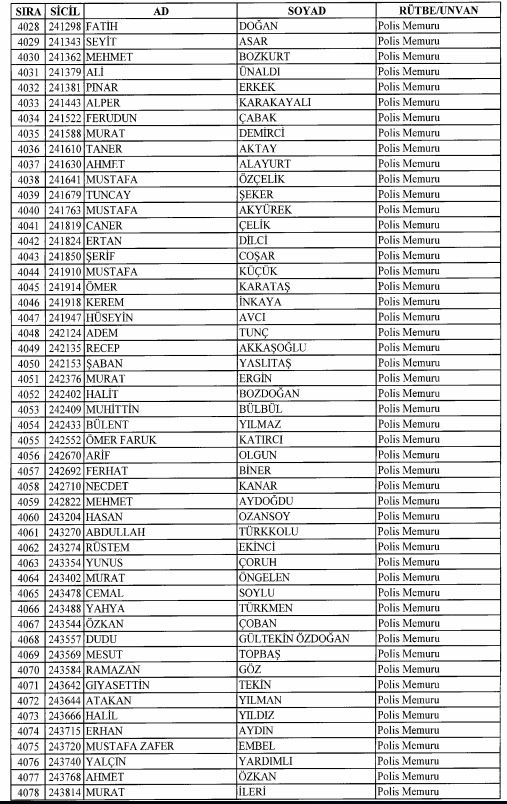 | SIRA | SİCİL | AD | SOYAD | RÜTBE/UNVAN |
|---|---|---|---|---|
| 4028 | 241298 | FATİH | DOĞAN | Polis Memuru |
| 4029 | 241343 | SEYİT | ASAR | Polis Memuru |
| 4030 | 241362 | MEHMET | BOZKURT | Polis Memuru |
| 4031 | 241379 | ALİ | ÜNALDI | Polis Memuru |
| 4032 | 241381 | PINAR | ERKEK | Polis Memuru |
| 4033 | 241443 | ALPER | KARAKAYALI | Polis Memuru |
| 4034 | 241522 | FERUDUN | ÇABAK | Polis Memuru |
| 4035 | 241588 | MURAT | DEMİRCİ | Polis Memuru |
| 4036 | 241610 | TANER | AKTAY | Polis Memuru |
| 4037 | 241630 | AHMET | ALAYURT | Polis Memuru |
| 4038 | 241641 | MUSTAFA | ÖZÇELİK | Polis Memuru |
| 4039 | 241679 | TUNCAY | ŞEKER | Polis Memuru |
| 4040 | 241763 | MUSTAFA | AKYÜREK | Polis Memuru |
| 4041 | 241819 | CANER | ÇELİK | Polis Memuru |
| 4042 | 241824 | ERTAN | DİLCİ | Polis Memuru |
| 4043 | 241850 | ŞERİF | COŞAR | Polis Memuru |
| 4044 | 241910 | MUSTAFA | KÜÇÜK | Polis Memuru |
| 4045 | 241914 | ÖMER | KARATAŞ | Polis Memuru |
| 4046 | 241918 | KEREM | İNKAYA | Polis Memuru |
| 4047 | 241947 | HÜSEYİN | AVCI | Polis Memuru |
| 4048 | 242124 | ADEM | TUNÇ | Polis Memuru |
| 4049 | 242135 | RECEP | AKKAŞOĞLU | Polis Memuru |
| 4050 | 242153 | ŞABAN | YASLITAŞ | Polis Memuru |
| 4051 | 242376 | MURAT | ERGİN | Polis Memuru |
| 4052 | 242402 | HALİT | BOZDOĞAN | Polis Memuru |
| 4053 | 242409 | MUHİTTİN | BÜLBÜL | Polis Memuru |
| 4054 | 242433 | BÜLENT | YILMAZ | Polis Memuru |
| 4055 | 242552 | ÖMER FARUK | KATIRCI | Polis Memuru |
| 4056 | 242670 | ARİF | OLGUN | Polis Memuru |
| 4057 | 242692 | FERHAT | BİNER | Polis Memuru |
| 4058 | 242710 | NECDET | KANAR | Polis Memuru |
| 4059 | 242822 | MEHMET | AYDOĞDU | Polis Memuru |
| 4060 | 243204 | HASAN | OZANSOY | Polis Memuru |
| 4061 | 243270 | ABDULLAH | TÜRKKOLU | Polis Memuru |
| 4062 | 243274 | RÜSTEM | EKİNCİ | Polis Memuru |
| 4063 | 243354 | YUNUS | ÇORUH | Polis Memuru |
| 4064 | 243402 | MURAT | ÖNGELEN | Polis Memuru |
| 4065 | 243478 | CEMAL | SOYLU | Polis Memuru |
| 4066 | 243488 | YAHYA | TÜRKMEN | Polis Memuru |
| 4067 | 243544 | ÖZKAN | ÇOBAN | Polis Memuru |
| 4068 | 243557 | DUDU | GÜLTEKİN ÖZDOĞAN | Polis Memuru |
| 4069 | 243569 | MESUT | TOPBAŞ | Polis Memuru |
| 4070 | 243584 | RAMAZAN | GÖZ | Polis Memuru |
| 4071 | 243642 | GIYASETTİN | TEKİN | Polis Memuru |
| 4072 | 243644 | ATAKAN | YILMAN | Polis Memuru |
| 4073 | 243666 | HALİL | YILDIZ | Polis Memuru |
| 4074 | 243715 | ERHAN | AYDIN | Polis Memuru |
| 4075 | 243720 | MUSTAFA ZAFER | EMBEL | Polis Memuru |
| 4076 | 243740 | YALÇIN | YARDIMLI | Polis Memuru |
| 4077 | 243768 | AHMET | ÖZKAN | Polis Memuru |
| 4078 | 243814 | MURAT | İLERİ | Polis Memuru |